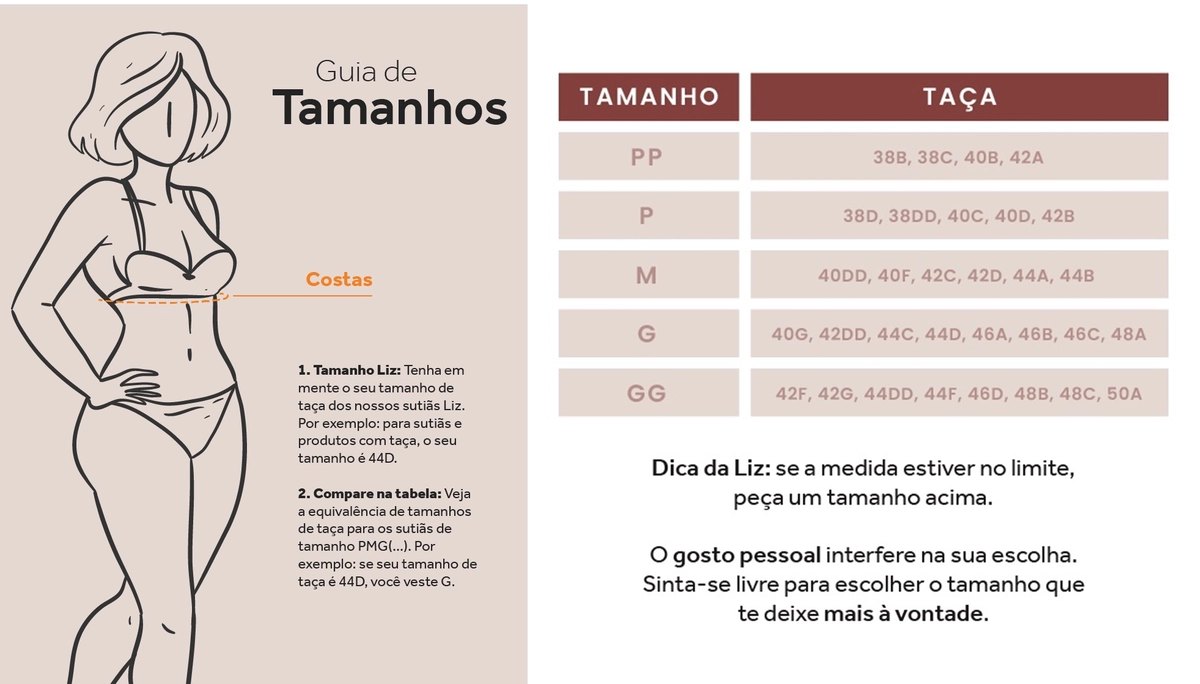 Guia de
Tamanhos

Costas

1. Tamanho Liz: Tenha em mente o seu tamanho de taça dos nossos sutiãs Liz. Por exemplo: para sutiãs e produtos com taça, o seu tamanho é 44D.

2. Compare na tabela: Veja a equivalência de tamanhos de taça para os sutiãs de tamanho PMG(...). Por exemplo: se seu tamanho de taça é 44D, você veste G.

| TAMANHO | TAÇA |
|---|---|
| PP | 38B, 38C, 40B, 42A |
| P | 38D, 38DD, 40C, 40D, 42B |
| M | 40DD, 40F, 42C, 42D, 44A, 44B |
| G | 40G, 42DD, 44C, 44D, 46A, 46B, 46C, 48A |
| GG | 42F, 42G, 44DD, 44F, 46D, 48B, 48C, 50A |

Dica da Liz: se a medida estiver no limite, peça um tamanho acima.

O gosto pessoal interfere na sua escolha. Sinta-se livre para escolher o tamanho que te deixe mais à vontade.